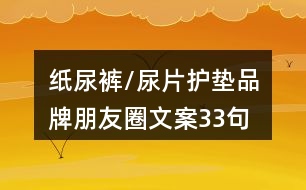 纸尿裤/尿片护垫品牌朋友圈文案33句